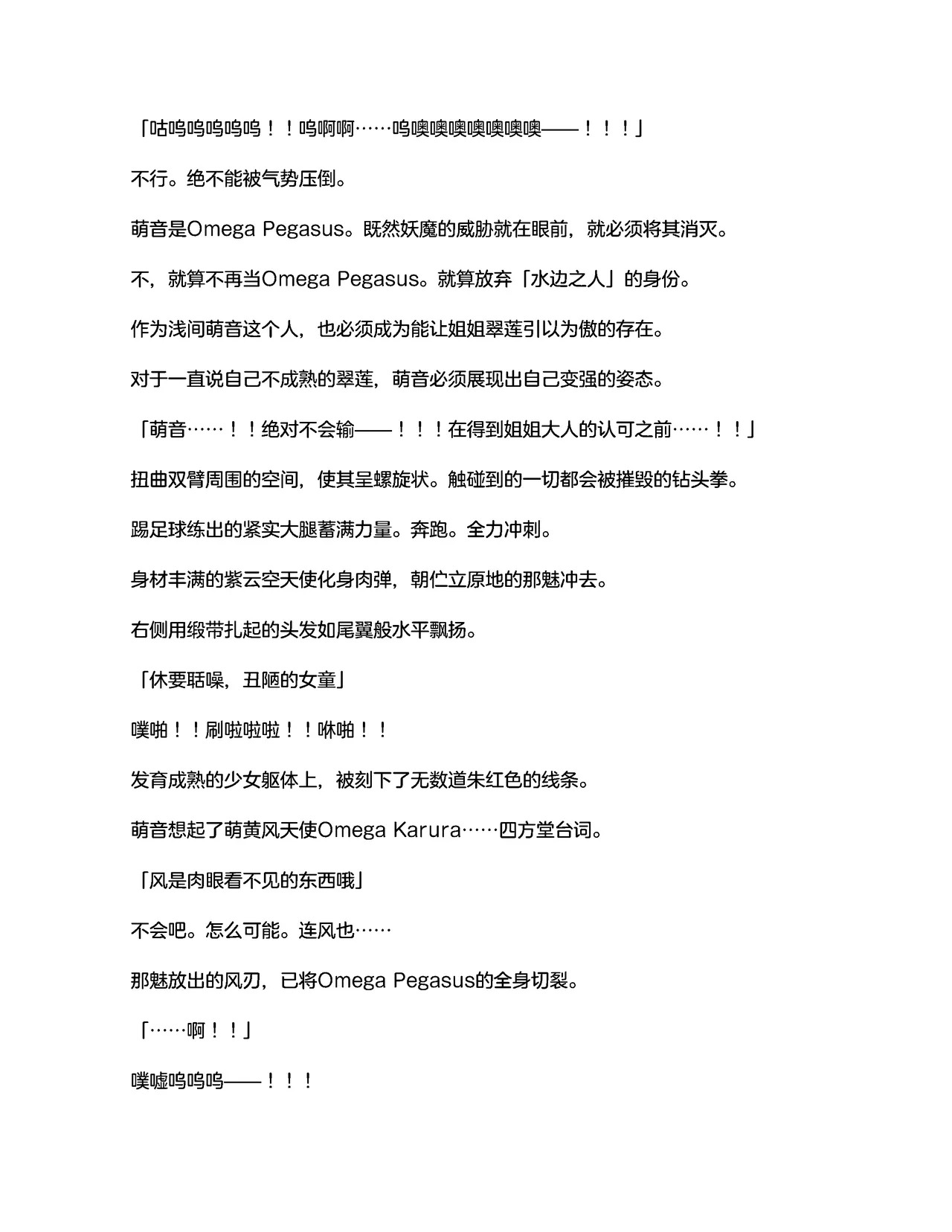 「咕呜呜呜呜呜！！呜啊啊……呜噢噢噢噢噢噢噢——！！！」

不行。绝不能被气势压倒。

萌音是Omega Pegasus。既然妖魔的威胁就在眼前，就必须将其消灭。

不，就算不再当Omega Pegasus。就算放弃「水边之人」的身份。

作为浅间萌音这个人，也必须成为能让姐姐翠莲引以为傲的存在。

对于一直说自己不成熟的翠莲，萌音必须展现出自己变强的姿态。

「萌音……！！绝对不会输——！！！在得到姐姐大人的认可之前……！！」

扭曲双臂周围的空间，使其呈螺旋状。触碰到的一切都会被摧毁的钻头拳。

踢足球练出的紧实大腿蓄满力量。奔跑。全力冲刺。

身材丰满的紫云空天使化身肉弹，朝伫立原地的那魅冲去。

右侧用缎带扎起的头发如尾翼般水平飘扬。

「休要聒噪，丑陋的女童」

噗啪！！刷啦啦啦！！咻啪！！

发育成熟的少女躯体上，被刻下了无数道朱红色的线条。

萌音想起了萌黄风天使Omega Karura……四方堂台词。

「风是肉眼看不见的东西哦」

不会吧。怎么可能。连风也……

那魅放出的风刃，已将Omega Pegasus的全身切裂。

「……啊！！」

噗嘘呜呜呜——！！！